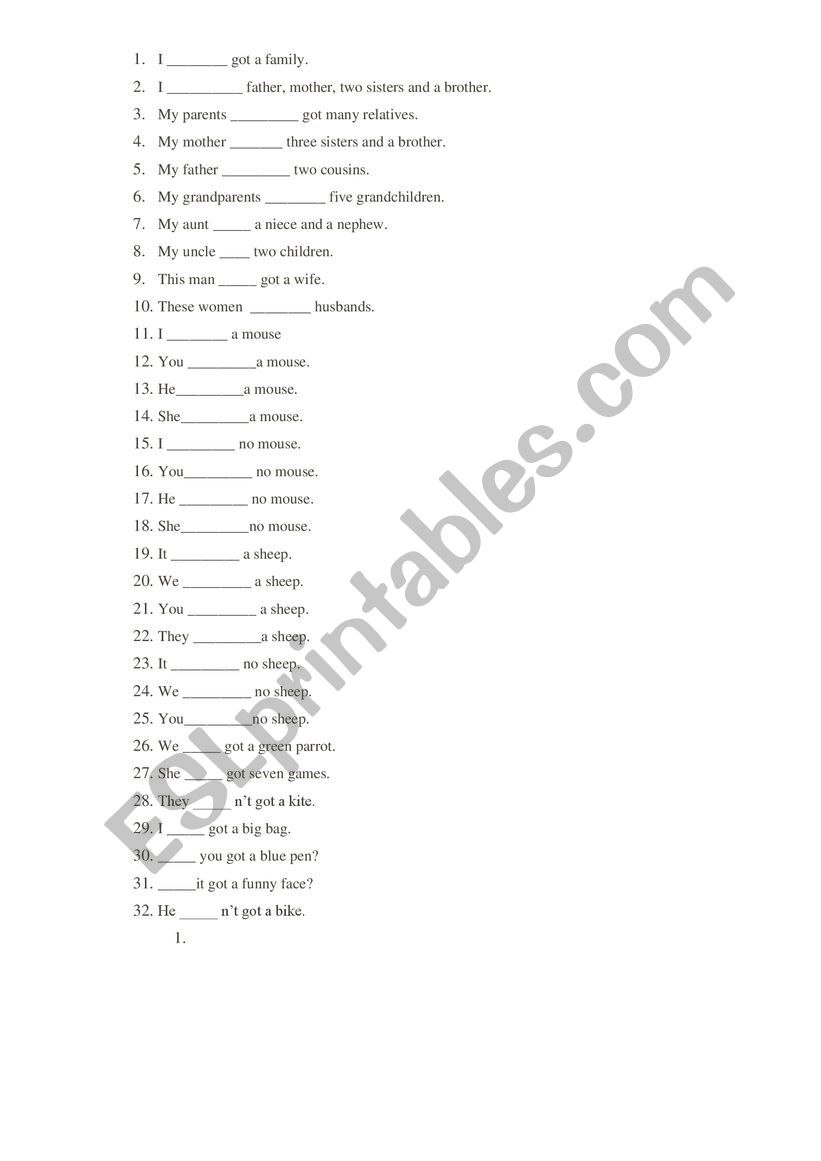 1. I ________ got a family.
2. I __________ father, mother, two sisters and a brother.
3. My parents _________ got many relatives.
4. My mother _______ three sisters and a brother.
5. My father _________ two cousins.
6. My grandparents ________ five grandchildren.
7. My aunt _____ a niece and a nephew.
8. My uncle ____ two children.
9. This man _____ got a wife.
10. These women ________ husbands.
11. I ________ a mouse
12. You _________a mouse.
13. He_________a mouse.
14. She_________a mouse.
15. I _________ no mouse.
16. You_________ no mouse.
17. He _________ no mouse.
18. She_________no mouse.
19. It _________ a sheep.
20. We _________ a sheep.
21. You _________ a sheep.
22. They _________a sheep.
23. It _________ no sheep.
24. We _________ no sheep.
25. You_________no sheep.
26. We _____ got a green parrot.
27. She _____ got seven games.
28. They _____ n't got a kite.
29. I _____ got a big bag.
30. _____ you got a blue pen?
31. _____it got a funny face?
32. He _____ n't got a bike.
1.

ESLprintables.com